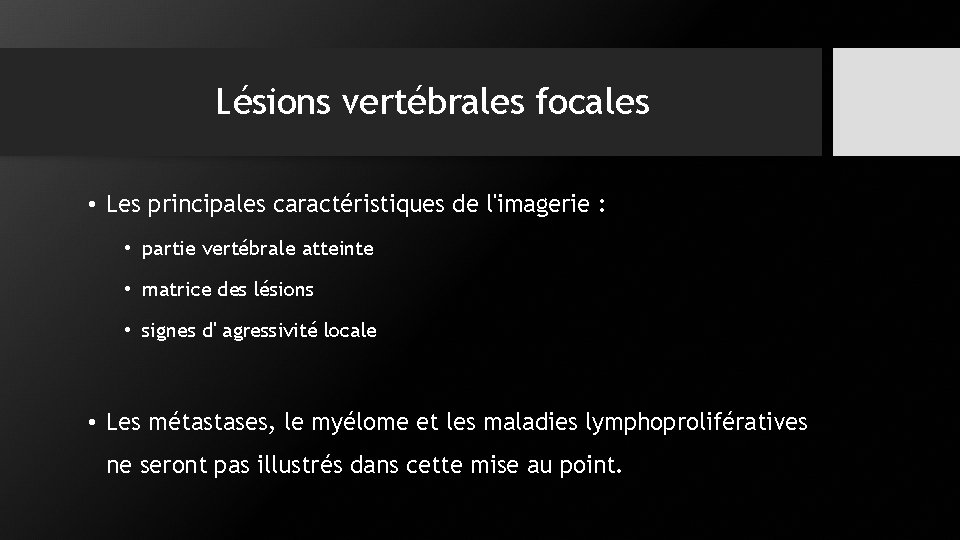 Lésions vertébrales focales

• Les principales caractéristiques de l'imagerie :

• partie vertébrale atteinte

• matrice des lésions

• signes d' agressivité locale

• Les métastases, le myélome et les maladies lymphoprolifératives ne seront pas illustrés dans cette mise au point.